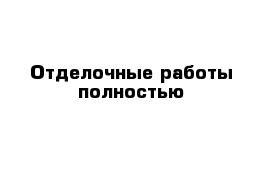 Отделочные работы полностью